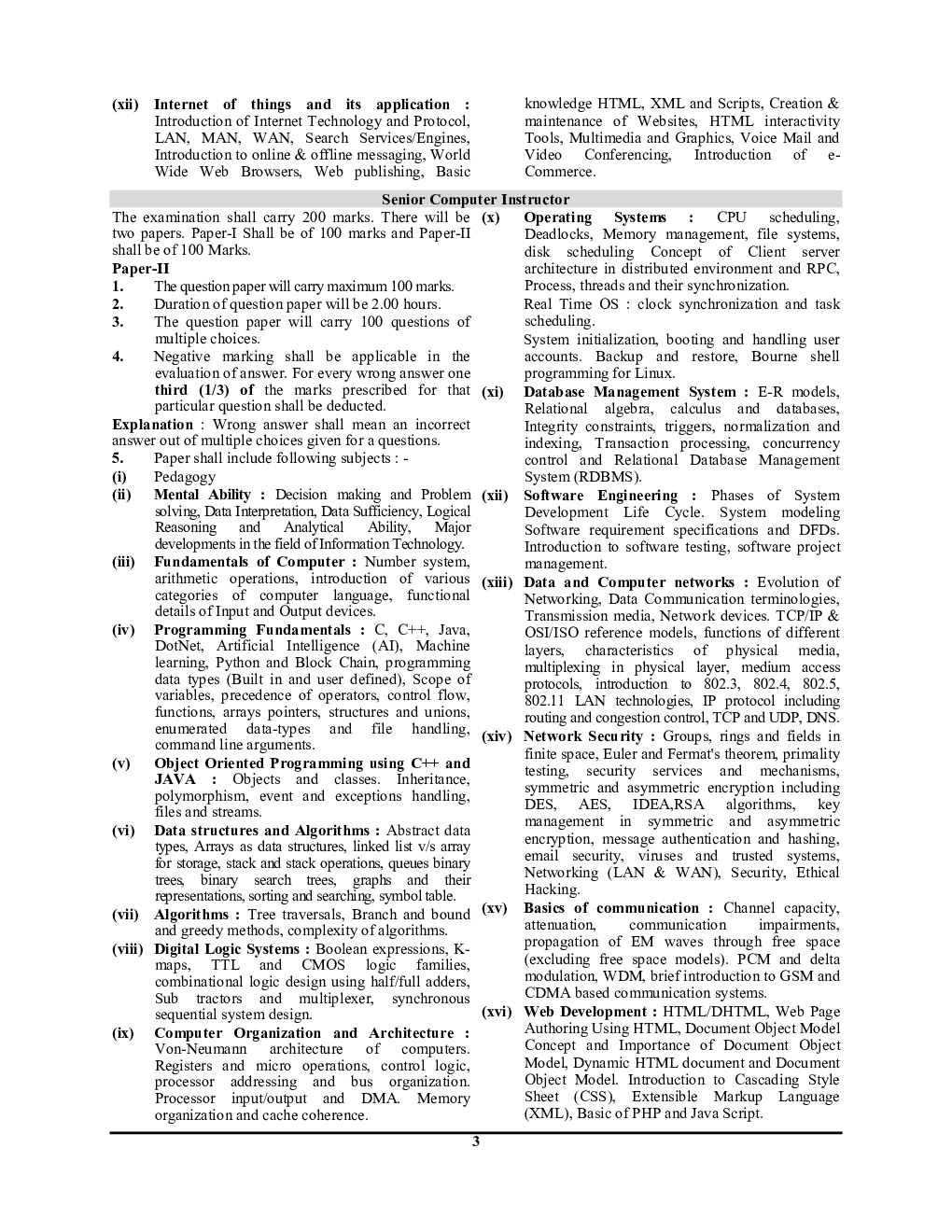 (xii) Internet of things and its application : Introduction of Internet Technology and Protocol, LAN, MAN, WAN, Search Services/Engines, Introduction to online & offline messaging, World Wide Web Browsers, Web publishing, Basic knowledge HTML, XML and Scripts, Creation & maintenance of Websites, HTML interactivity Tools, Multimedia and Graphics, Voice Mail and Video Conferencing, Introduction of e-Commerce.

Senior Computer Instructor

The examination shall carry 200 marks. There will be two papers. Paper-I Shall be of 100 marks and Paper-II shall be of 100 Marks.

Paper-II

1. The question paper will carry maximum 100 marks.
2. Duration of question paper will be 2.00 hours.
3. The question paper will carry 100 questions of multiple choices.
4. Negative marking shall be applicable in the evaluation of answer. For every wrong answer one third (1/3) of the marks prescribed for that particular question shall be deducted.

Explanation : Wrong answer shall mean an incorrect answer out of multiple choices given for a questions.

5. Paper shall include following subjects : -

(i) Pedagogy

(ii) Mental Ability : Decision making and Problem solving, Data Interpretation, Data Sufficiency, Logical Reasoning and Analytical Ability, Major developments in the field of Information Technology.

(iii) Fundamentals of Computer : Number system, arithmetic operations, introduction of various categories of computer language, functional details of Input and Output devices.

(iv) Programming Fundamentals : C, C++, Java, DotNet, Artificial Intelligence (AI), Machine learning, Python and Block Chain, programming data types (Built in and user defined), Scope of variables, precedence of operators, control flow, functions, arrays pointers, structures and unions, enumerated data-types and file handling, command line arguments.

(v) Object Oriented Programming using C++ and JAVA : Objects and classes. Inheritance, polymorphism, event and exceptions handling, files and streams.

(vi) Data structures and Algorithms : Abstract data types, Arrays as data structures, linked list v/s array for storage, stack and stack operations, queues binary trees, binary search trees, graphs and their representations, sorting and searching, symbol table.

(vii) Algorithms : Tree traversals, Branch and bound and greedy methods, complexity of algorithms.

(viii) Digital Logic Systems : Boolean expressions, K-maps, TTL and CMOS logic families, combinational logic design using half/full adders, Sub tractors and multiplexer, synchronous sequential system design.

(ix) Computer Organization and Architecture : Von-Neumann architecture of computers. Registers and micro operations, control logic, processor addressing and bus organization. Processor input/output and DMA. Memory organization and cache coherence.

(x) Operating Systems : CPU scheduling, Deadlocks, Memory management, file systems, disk scheduling Concept of Client server architecture in distributed environment and RPC, Process, threads and their synchronization.

Real Time OS : clock synchronization and task scheduling.

System initialization, booting and handling user accounts. Backup and restore, Bourne shell programming for Linux.

(xi) Database Management System : E-R models, Relational algebra, calculus and databases, Integrity constraints, triggers, normalization and indexing, Transaction processing, concurrency control and Relational Database Management System (RDBMS).

(xii) Software Engineering : Phases of System Development Life Cycle. System modeling Software requirement specifications and DFDs. Introduction to software testing, software project management.

(xiii) Data and Computer networks : Evolution of Networking, Data Communication terminologies, Transmission media, Network devices. TCP/IP & OSI/ISO reference models, functions of different layers, characteristics of physical media, multiplexing in physical layer, medium access protocols, introduction to 802.3, 802.4, 802.5, 802.11 LAN technologies, IP protocol including routing and congestion control, TCP and UDP, DNS.

(xiv) Network Security : Groups, rings and fields in finite space, Euler and Fermat's theorem, primality testing, security services and mechanisms, symmetric and asymmetric encryption including DES, AES, IDEA,RSA algorithms, key management in symmetric and asymmetric encryption, message authentication and hashing, email security, viruses and trusted systems, Networking (LAN & WAN), Security, Ethical Hacking.

(xv) Basics of communication : Channel capacity, attenuation, communication impairments, propagation of EM waves through free space (excluding free space models). PCM and delta modulation, WDM, brief introduction to GSM and CDMA based communication systems.

(xvi) Web Development : HTML/DHTML, Web Page Authoring Using HTML, Document Object Model Concept and Importance of Document Object Model, Dynamic HTML document and Document Object Model. Introduction to Cascading Style Sheet (CSS), Extensible Markup Language (XML), Basic of PHP and Java Script.

3